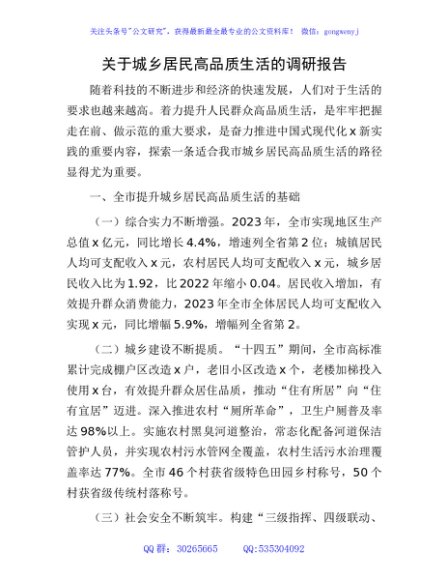 关注头条号"公文研究"，获得最新最全最专业的公文资料库！ 微信：gongwenyj

关于城乡居民高品质生活的调研报告

随着科技的不断进步和经济的快速发展，人们对于生活的要求也越来越高。着力提升人民群众高品质生活，是牢牢把握走在前、做示范的重大要求，是奋力推进中国式现代化x新实践的重要内容，探索一条适合我市城乡居民高品质生活的路径显得尤为重要。

一、全市提升城乡居民高品质生活的基础

（一）综合实力不断增强。2023年，全市实现地区生产总值x亿元，同比增长4.4%，增速列全省第2位；城镇居民人均可支配收入x元，农村居民人均可支配收入x元，城乡居民收入比为1.92，比2022年缩小0.04。居民收入增加，有效提升群众消费能力，2023年全市全体居民人均可支配收入实现x元，同比增幅5.9%，增幅列全省第2。

（二）城乡建设不断提质。"十四五"期间，全市高标准累计完成棚户区改造x户，老旧小区改造x个，老楼加梯投入使用x台，有效提升群众居住品质，推动"住有所居"向"住有宜居"迈进。深入推进农村"厕所革命"，卫生户厕普及率达98%以上。实施农村黑臭河道整治，常态化配备河道保洁管护人员，并实现农村污水管网全覆盖，农村生活污水治理覆盖率达77%。全市46个村获省级特色田园乡村称号，50个村获省级传统村落称号。

（三）社会安全不断筑牢。构建"三级指挥、四级联动、

QQ群：30265665 QQ:535304092